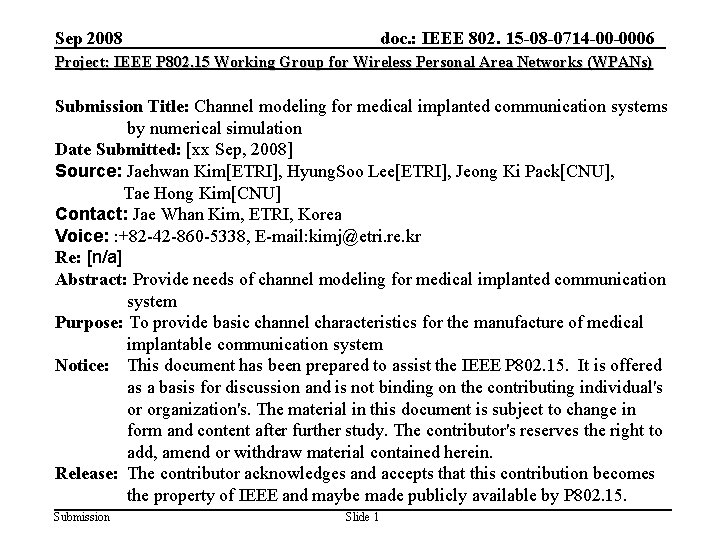 Sep 2008

doc.: IEEE 802. 15-08-0714-00-0006

Project: IEEE P802.15 Working Group for Wireless Personal Area Networks (WPANs)

Submission Title: Channel modeling for medical implanted communication systems by numerical simulation
Date Submitted: [xx Sep, 2008]
Source: Jaehwan Kim[ETRI], HyungSoo Lee[ETRI], Jeong Ki Pack[CNU], Tae Hong Kim[CNU]
Contact: Jae Whan Kim, ETRI, Korea
Voice: :+82-42-860-5338, E-mail:kimj@etri.re.kr
Re: [n/a]
Abstract: Provide needs of channel modeling for medical implanted communication system
Purpose: To provide basic channel characteristics for the manufacture of medical implantable communication system
Notice: This document has been prepared to assist the IEEE P802.15. It is offered as a basis for discussion and is not binding on the contributing individual's or organization's. The material in this document is subject to change in form and content after further study. The contributor's reserves the right to add, amend or withdraw material contained herein.
Release: The contributor acknowledges and accepts that this contribution becomes the property of IEEE and maybe made publicly available by P802.15.

Submission

Slide 1